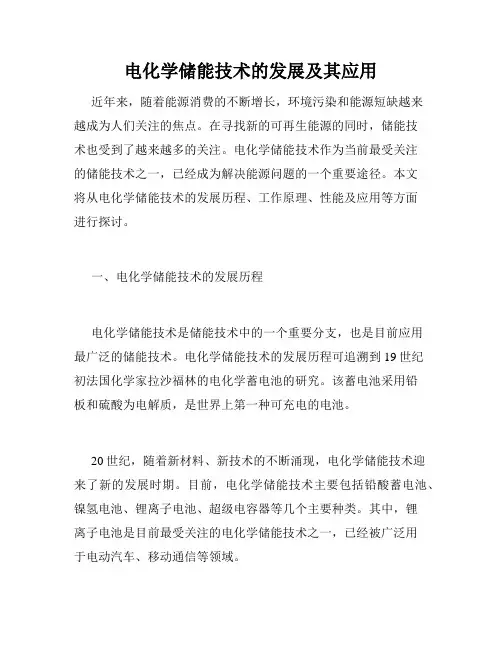 电化学储能技术的发展及其应用

近年来，随着能源消费的不断增长，环境污染和能源短缺越来越成为人们关注的焦点。在寻找新的可再生能源的同时，储能技术也受到了越来越多的关注。电化学储能技术作为当前最受关注的储能技术之一，已经成为解决能源问题的一个重要途径。本文将从电化学储能技术的发展历程、工作原理、性能及应用等方面进行探讨。

一、电化学储能技术的发展历程

电化学储能技术是储能技术中的一个重要分支，也是目前应用最广泛的储能技术。电化学储能技术的发展历程可追溯到 19 世纪初法国化学家拉沙福林的电化学蓄电池的研究。该蓄电池采用铅板和硫酸为电解质，是世界上第一种可充电的电池。

20 世纪，随着新材料、新技术的不断涌现，电化学储能技术迎来了新的发展时期。目前，电化学储能技术主要包括铅酸蓄电池、镍氢电池、锂离子电池、超级电容器等几个主要种类。其中，锂离子电池是目前最受关注的电化学储能技术之一，已经被广泛用于电动汽车、移动通信等领域。